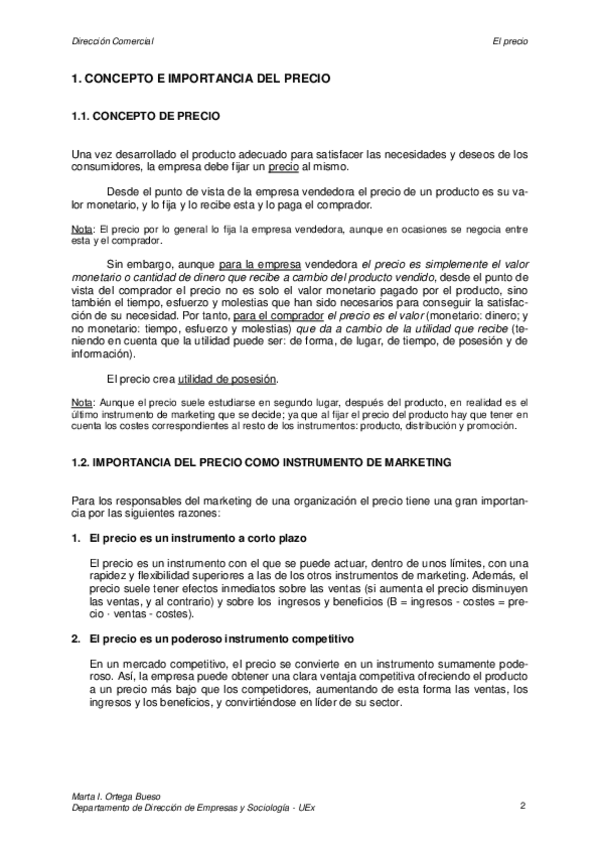 Dirección Comercial

El precio

1. CONCEPTO E IMPORTANCIA DEL PRECIO

1.1. CONCEPTO DE PRECIO

Una vez desarrollado el producto adecuado para satisfacer las necesidades y deseos de los consumidores, la empresa debe fijar un precio al mismo.

Desde el punto de vista de la empresa vendedora el precio de un producto es su valor monetario, y lo fija y lo recibe esta y lo paga el comprador.

Nota: El precio por lo general lo fija la empresa vendedora, aunque en ocasiones se negocia entre esta y el comprador.

Sin embargo, aunque para la empresa vendedora el precio es simplemente el valor monetario o cantidad de dinero que recibe a cambio del producto vendido, desde el punto de vista del comprador el precio no es solo el valor monetario pagado por el producto, sino también el tiempo, esfuerzo y molestias que han sido necesarios para conseguir la satisfacción de su necesidad. Por tanto, para el comprador el precio es el valor (monetario: dinero; y no monetario: tiempo, esfuerzo y molestias) que da a cambio de la utilidad que recibe (teniendo en cuenta que la utilidad puede ser: de forma, de lugar, de tiempo, de posesión y de información).

El precio crea utilidad de posesión.

Nota: Aunque el precio suele estudiarse en segundo lugar, después del producto, en realidad es el último instrumento de marketing que se decide; ya que al fijar el precio del producto hay que tener en cuenta los costes correspondientes al resto de los instrumentos: producto, distribución y promoción.

1.2. IMPORTANCIA DEL PRECIO COMO INSTRUMENTO DE MARKETING

Para los responsables del marketing de una organización el precio tiene una gran importancia por las siguientes razones:

1. El precio es un instrumento a corto plazo

El precio es un instrumento con el que se puede actuar, dentro de unos límites, con una rapidez y flexibilidad superiores a las de los otros instrumentos de marketing. Además, el precio suele tener efectos inmediatos sobre las ventas (si aumenta el precio disminuyen las ventas, y al contrario) y sobre los ingresos y beneficios (B = ingresos - costes = precio · ventas - costes).

2. El precio es un poderoso instrumento competitivo

En un mercado competitivo, el precio se convierte en un instrumento sumamente poderoso. Así, la empresa puede obtener una clara ventaja competitiva ofreciendo el producto a un precio más bajo que los competidores, aumentando de esta forma las ventas, los ingresos y los beneficios, y convirtiéndose en líder de su sector.

Marta I. Ortega Bueso
Departamento de Dirección de Empresas y Sociología - UEx

2